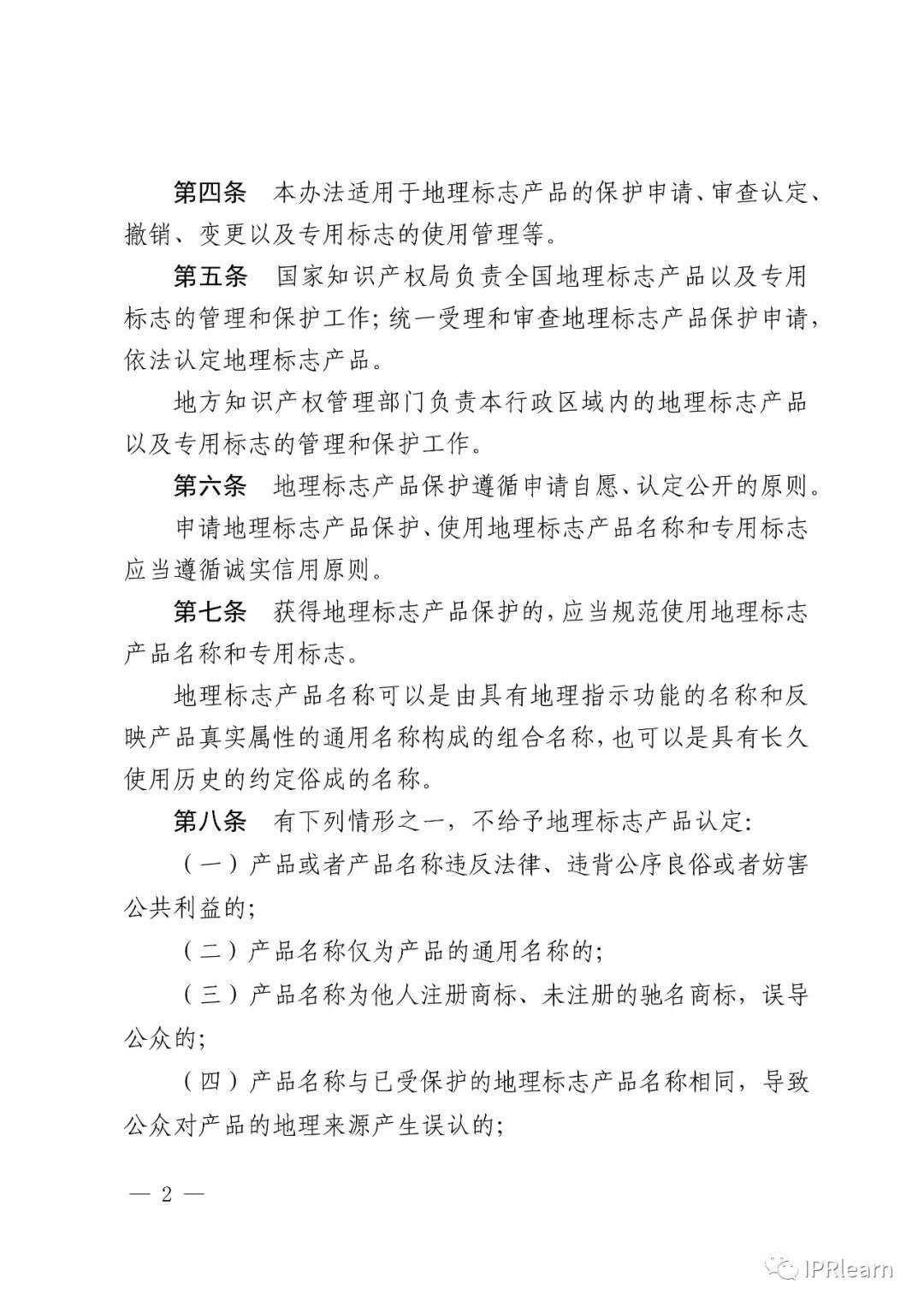 第四条　本办法适用于地理标志产品的保护申请、审查认定、撤销、变更以及专用标志的使用管理等。

第五条　国家知识产权局负责全国地理标志产品以及专用标志的管理和保护工作；统一受理和审查地理标志产品保护申请，依法认定地理标志产品。

地方知识产权管理部门负责本行政区域内的地理标志产品以及专用标志的管理和保护工作。

第六条　地理标志产品保护遵循申请自愿、认定公开的原则。

申请地理标志产品保护、使用地理标志产品名称和专用标志应当遵循诚实信用原则。

第七条　获得地理标志产品保护的，应当规范使用地理标志产品名称和专用标志。

地理标志产品名称可以是由具有地理指示功能的名称和反映产品真实属性的通用名称构成的组合名称，也可以是具有长久使用历史的约定俗成的名称。

第八条　有下列情形之一，不给予地理标志产品认定：

（一）产品或者产品名称违反法律、违背公序良俗或者妨害公共利益的；

（二）产品名称仅为产品的通用名称的；

（三）产品名称为他人注册商标、未注册的驰名商标，误导公众的；

（四）产品名称与已受保护的地理标志产品名称相同，导致公众对产品的地理来源产生误认的；

— 2 —

IPRlearn